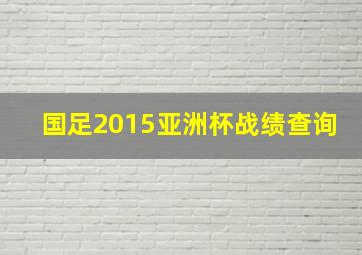 国足2015亚洲杯战绩查询